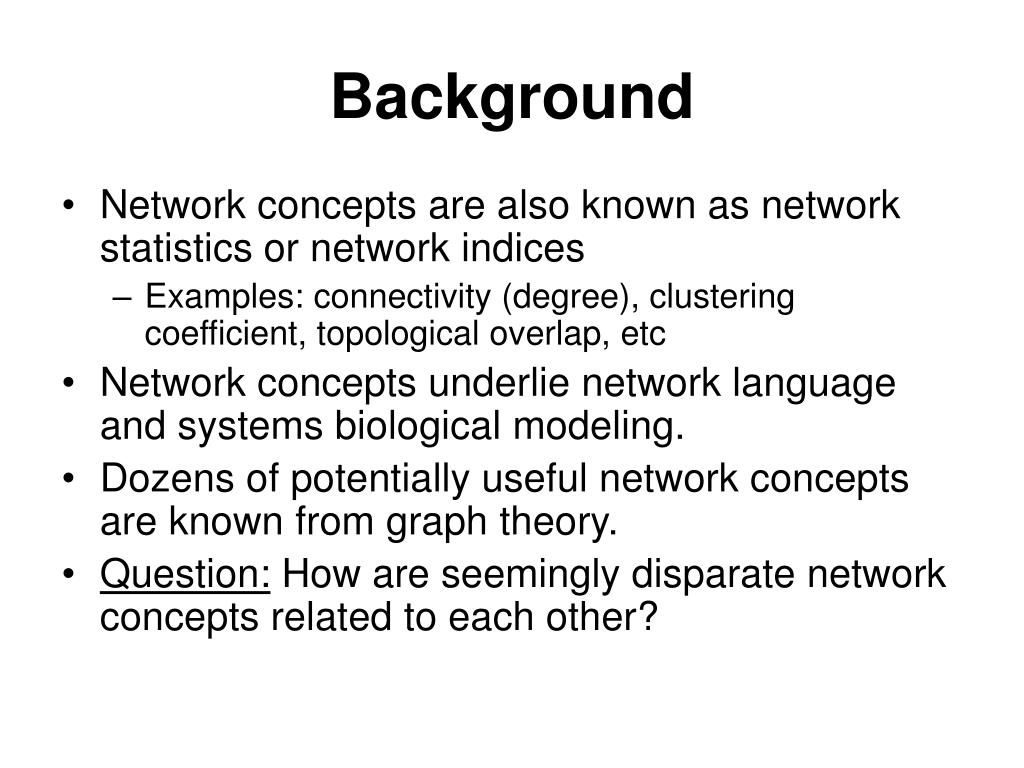 Background

• Network concepts are also known as network statistics or network indices

– Examples: connectivity (degree), clustering coefficient, topological overlap, etc

• Network concepts underlie network language and systems biological modeling.

• Dozens of potentially useful network concepts are known from graph theory.

• Question: How are seemingly disparate network concepts related to each other?